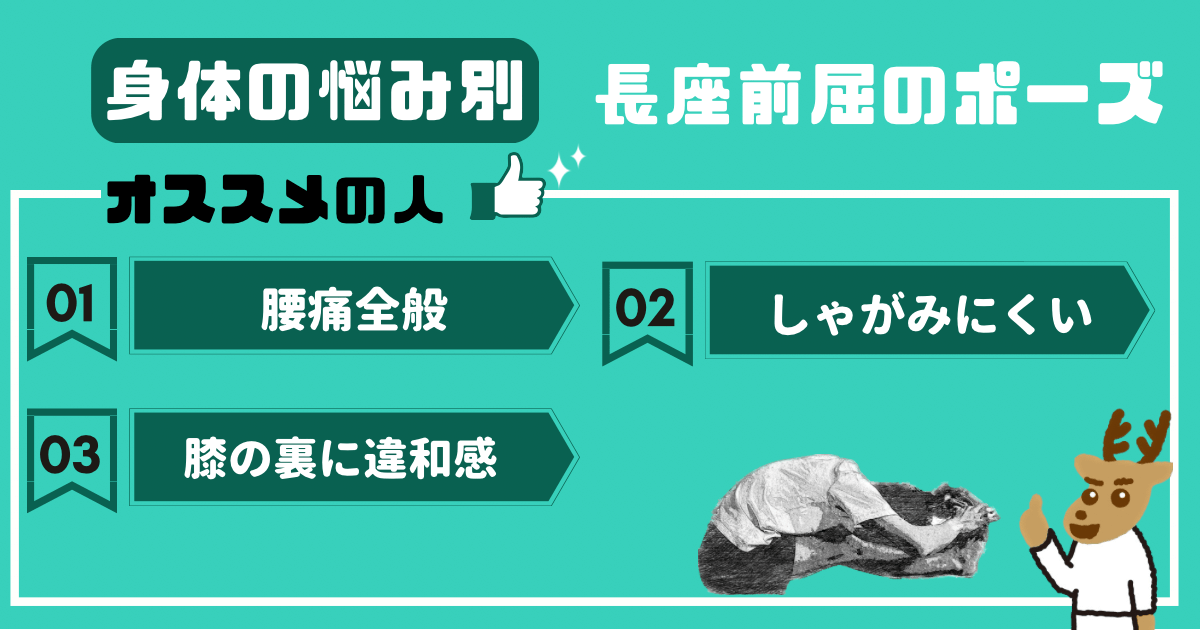 身体の悩み別

長座前屈のポーズ

オススメの人

01 腰痛全般

02 しゃがみにくい

03 膝の裏に違和感